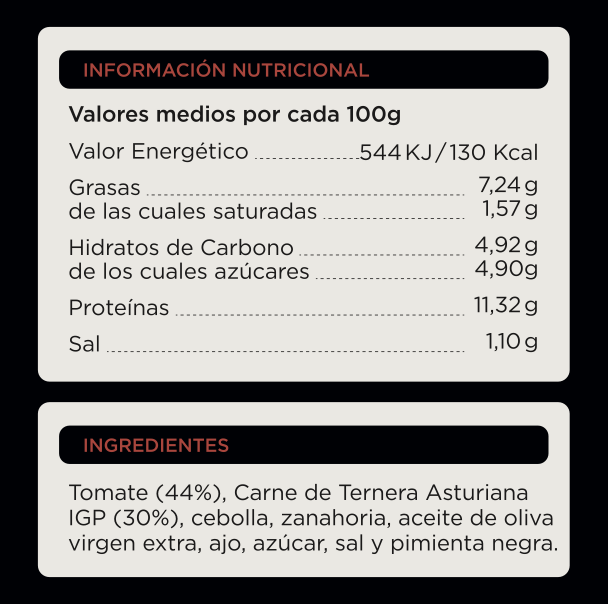 INFORMACIÓN NUTRICIONAL

Valores medios por cada 100g

Valor Energético 544 KJ / 130 Kcal

Grasas 7,24 g
de las cuales saturadas 1,57 g

Hidratos de Carbono 4,92 g
de los cuales azúcares 4,90g

Proteínas 11,32 g

Sal 1,10 g

INGREDIENTES

Tomate (44%), Carne de Ternera Asturiana IGP (30%), cebolla, zanahoria, aceite de oliva virgen extra, ajo, azúcar, sal y pimienta negra.